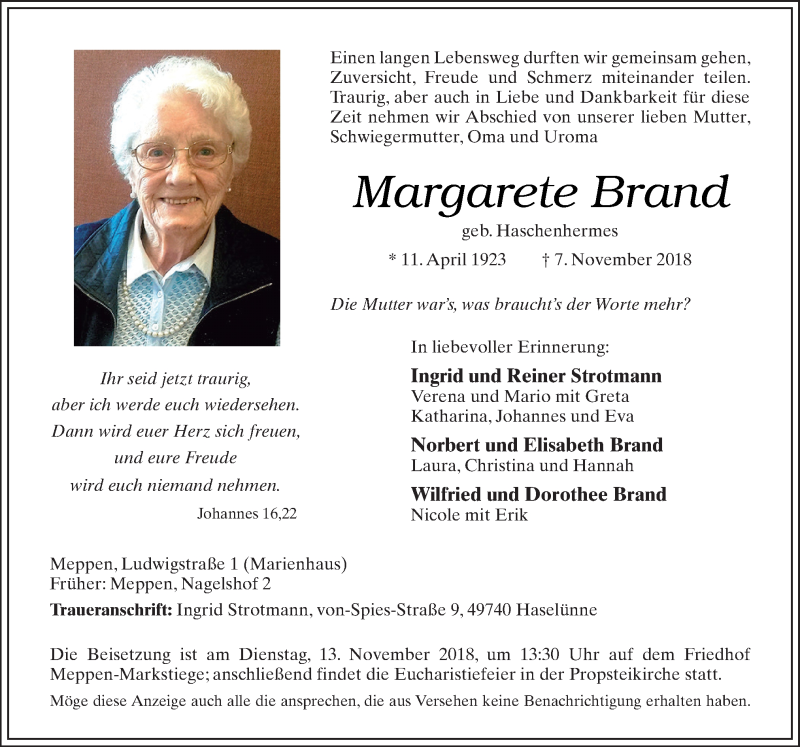 Einen langen Lebensweg durften wir gemeinsam gehen, Zuversicht, Freude und Schmerz miteinander teilen. Traurig, aber auch in Liebe und Dankbarkeit für diese Zeit nehmen wir Abschied von unserer lieben Mutter, Schwiegermutter, Oma und Uroma

Margarete Brand

geb. Haschenhermes

* 11. April 1923 † 7. November 2018

Die Mutter war's, was braucht's der Worte mehr?

Ihr seid jetzt traurig,
aber ich werde euch wiedersehen.
Dann wird euer Herz sich freuen,
und eure Freude
wird euch niemand nehmen.

Johannes 16,22

In liebevoller Erinnerung:

Ingrid und Reiner Strotmann
Verena und Mario mit Greta
Katharina, Johannes und Eva

Norbert und Elisabeth Brand
Laura, Christina und Hannah

Wilfried und Dorothee Brand
Nicole mit Erik

Meppen, Ludwigstraße 1 (Marienhaus)
Früher: Meppen, Nagelshof 2

Traueranschrift: Ingrid Strotmann, von-Spies-Straße 9, 49740 Haselünne

Die Beisetzung ist am Dienstag, 13. November 2018, um 13:30 Uhr auf dem Friedhof Meppen-Markstiege; anschließend findet die Eucharistiefeier in der Propsteikirche statt.

Möge diese Anzeige auch alle die ansprechen, die aus Versehen keine Benachrichtigung erhalten haben.